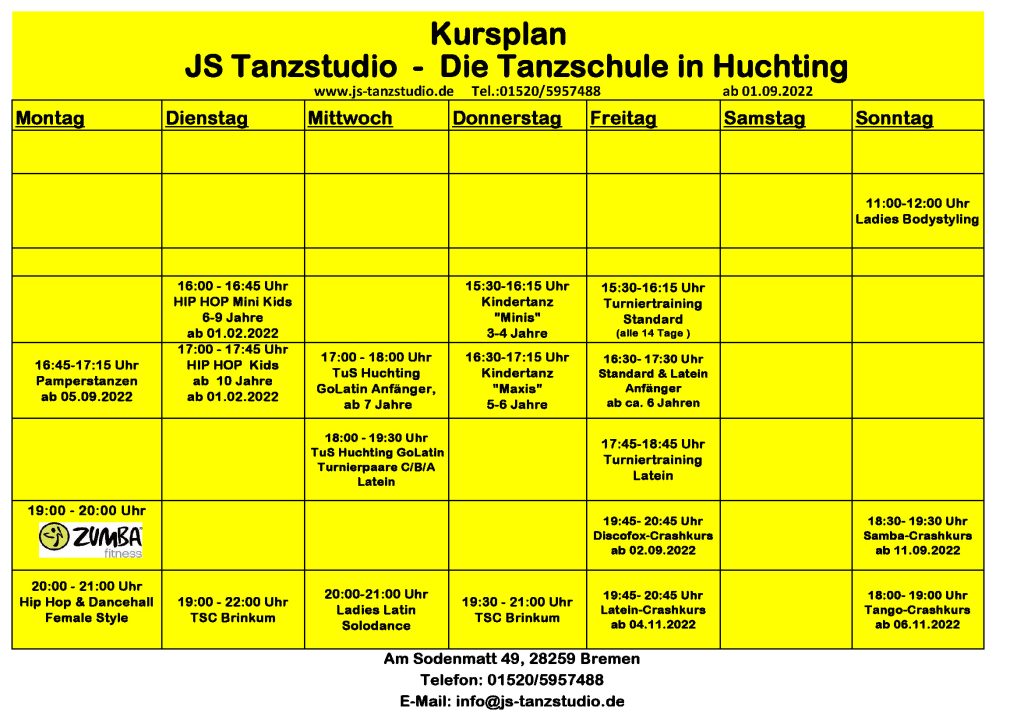 Kursplan
JS Tanzstudio - Die Tanzschule in Huchting
www.js-tanzstudio.de Tel.:01520/5957488 ab 01.09.2022

| Montag | Dienstag | Mittwoch | Donnerstag | Freitag | Samstag | Sonntag |
|---|---|---|---|---|---|---|
| | | | | | | |
| | | | | | | 11:00-12:00 Uhr Ladies Bodystyling |
| | | | | | | |
| | 16:00 - 16:45 Uhr HIP HOP Mini Kids 6-9 Jahre ab 01.02.2022 | | 15:30-16:15 Uhr Kindertanz "Minis" 3-4 Jahre | 15:30-16:15 Uhr Turniertraining Standard (alle 14 Tage ) | | |
| 16:45-17:15 Uhr Pamperstanzen ab 05.09.2022 | 17:00 - 17:45 Uhr HIP HOP Kids ab 10 Jahre ab 01.02.2022 | 17:00 - 18:00 Uhr TuS Huchting GoLatin Anfänger, ab 7 Jahre | 16:30-17:15 Uhr Kindertanz "Maxis" 5-6 Jahre | 16:30- 17:30 Uhr Standard & Latein Anfänger ab ca. 6 Jahren | | |
| | | 18:00 - 19:30 Uhr TuS Huchting GoLatin Turnierpaare C/B/A Latein | | 17:45-18:45 Uhr Turniertraining Latein | | |
| 19:00 - 20:00 Uhr ZUMBA fitness | | | | 19:45- 20:45 Uhr Discofox-Crashkurs ab 02.09.2022 | | 18:30- 19:30 Uhr Samba-Crashkurs ab 11.09.2022 |
| 20:00 - 21:00 Uhr Hip Hop & Dancehall Female Style | 19:00 - 22:00 Uhr TSC Brinkum | 20:00-21:00 Uhr Ladies Latin Solodance | 19:30 - 21:00 Uhr TSC Brinkum | 19:45- 20:45 Uhr Latein-Crashkurs ab 04.11.2022 | | 18:00- 19:00 Uhr Tango-Crashkurs ab 06.11.2022 |

Am Sodenmatt 49, 28259 Bremen
Telefon: 01520/5957488
E-Mail: info@js-tanzstudio.de